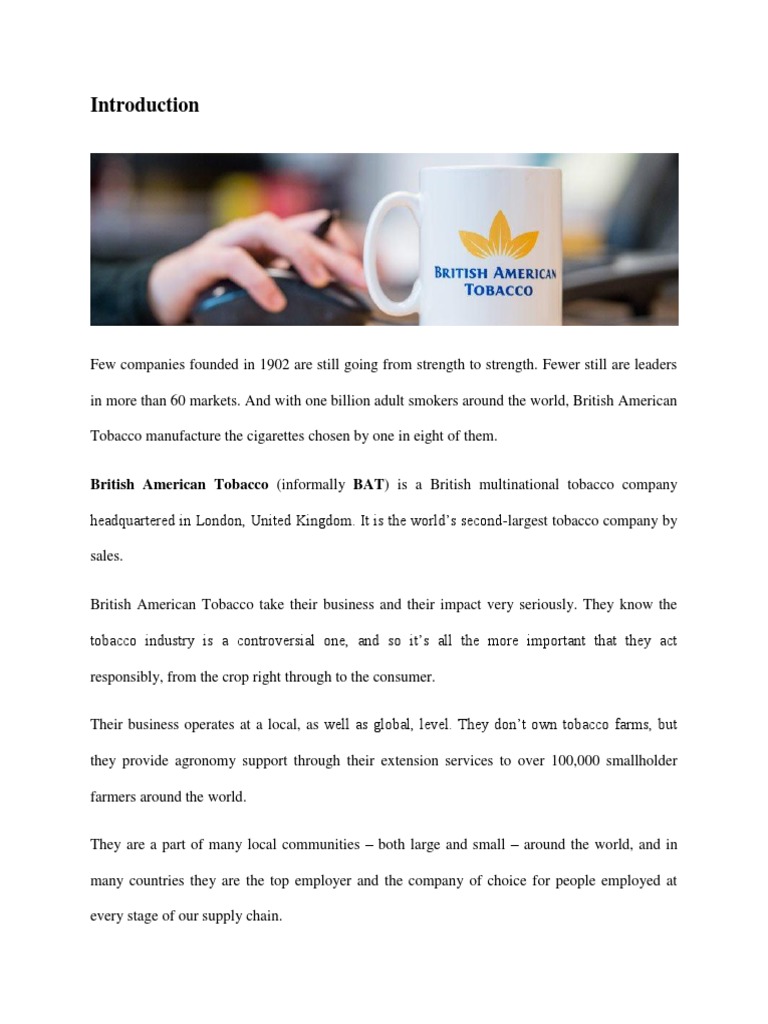 Introduction

BRITISH AMERICAN TOBACCO

Few companies founded in 1902 are still going from strength to strength. Fewer still are leaders in more than 60 markets. And with one billion adult smokers around the world, British American Tobacco manufacture the cigarettes chosen by one in eight of them.

British American Tobacco (informally BAT) is a British multinational tobacco company headquartered in London, United Kingdom. It is the world's second-largest tobacco company by sales.

British American Tobacco take their business and their impact very seriously. They know the tobacco industry is a controversial one, and so it's all the more important that they act responsibly, from the crop right through to the consumer.

Their business operates at a local, as well as global, level. They don't own tobacco farms, but they provide agronomy support through their extension services to over 100,000 smallholder farmers around the world.

They are a part of many local communities – both large and small – around the world, and in many countries they are the top employer and the company of choice for people employed at every stage of our supply chain.